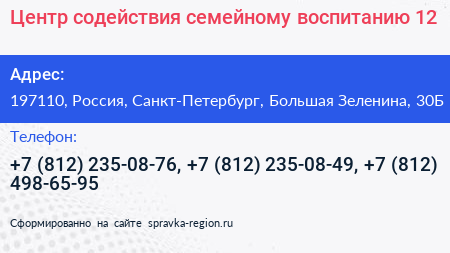 Центр содействия семейному воспитанию 12

Адрес:

197110, Россия, Санкт-Петербург, Большая Зеленина, 30Б

Телефон:

+7 (812) 235-08-76, +7 (812) 235-08-49, +7 (812) 498-65-95

Сформированно на сайте spravka-region.ru